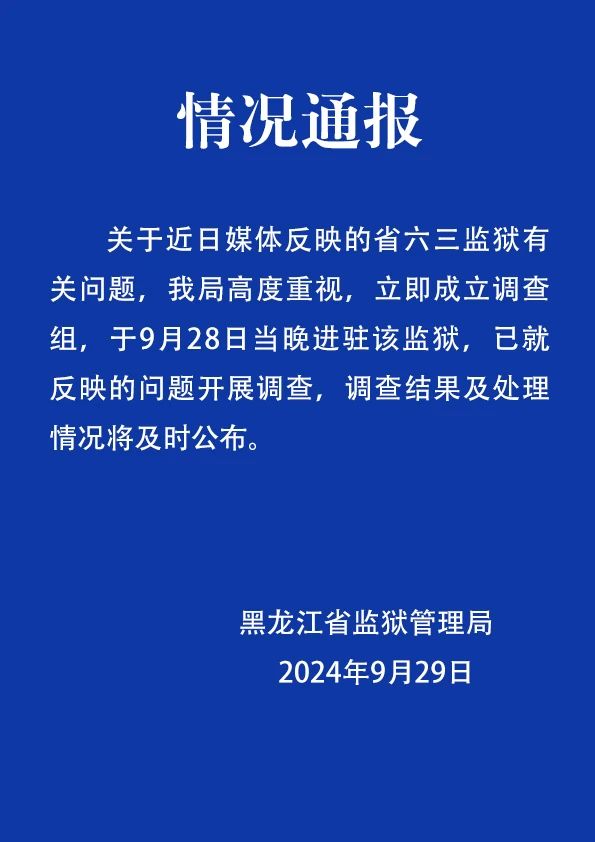 情况通报

关于近日媒体反映的省六三监狱有关问题，我局高度重视，立即成立调查组，于9月28日当晚进驻该监狱，已就反映的问题开展调查，调查结果及处理情况将及时公布。

黑龙江省监狱管理局
2024年9月29日